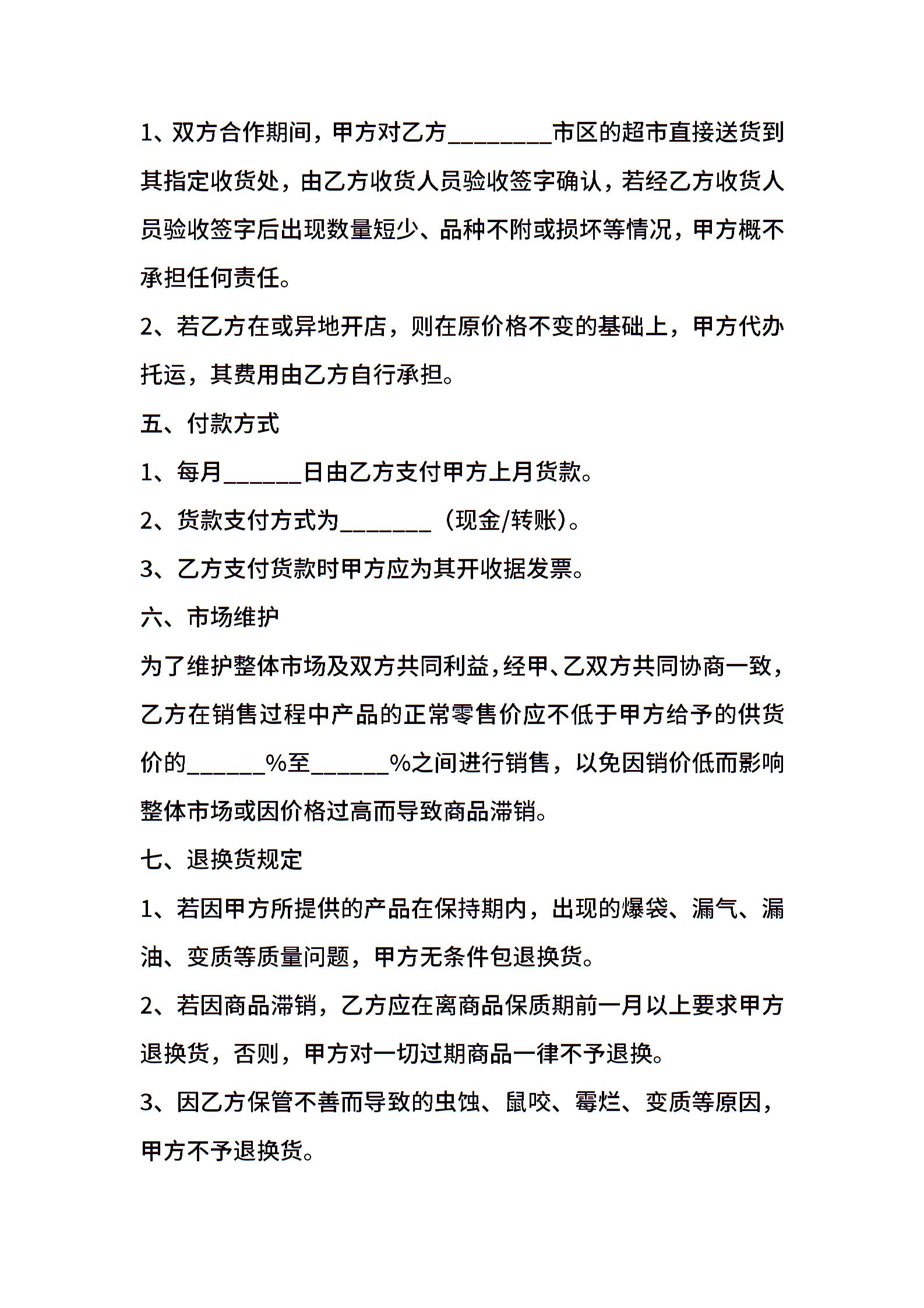 1、双方合作期间，甲方对乙方________市区的超市直接送货到其指定收货处，由乙方收货人员验收签字确认，若经乙方收货人员验收签字后出现数量短少、品种不附或损坏等情况，甲方概不承担任何责任。

2、若乙方在或异地开店，则在原价格不变的基础上，甲方代办托运，其费用由乙方自行承担。

五、付款方式

1、每月______日由乙方支付甲方上月货款。

2、货款支付方式为_______（现金/转账）。

3、乙方支付货款时甲方应为其开收据发票。

六、市场维护

为了维护整体市场及双方共同利益，经甲、乙双方共同协商一致，乙方在销售过程中产品的正常零售价应不低于甲方给予的供货价的______%至______%之间进行销售，以免因销价低而影响整体市场或因价格过高而导致商品滞销。

七、退换货规定

1、若因甲方所提供的产品在保持期内，出现的爆袋、漏气、漏油、变质等质量问题，甲方无条件包退换货。

2、若因商品滞销，乙方应在离商品保质期前一月以上要求甲方退换货，否则，甲方对一切过期商品一律不予退换。

3、因乙方保管不善而导致的虫蚀、鼠咬、霉烂、变质等原因，甲方不予退换货。